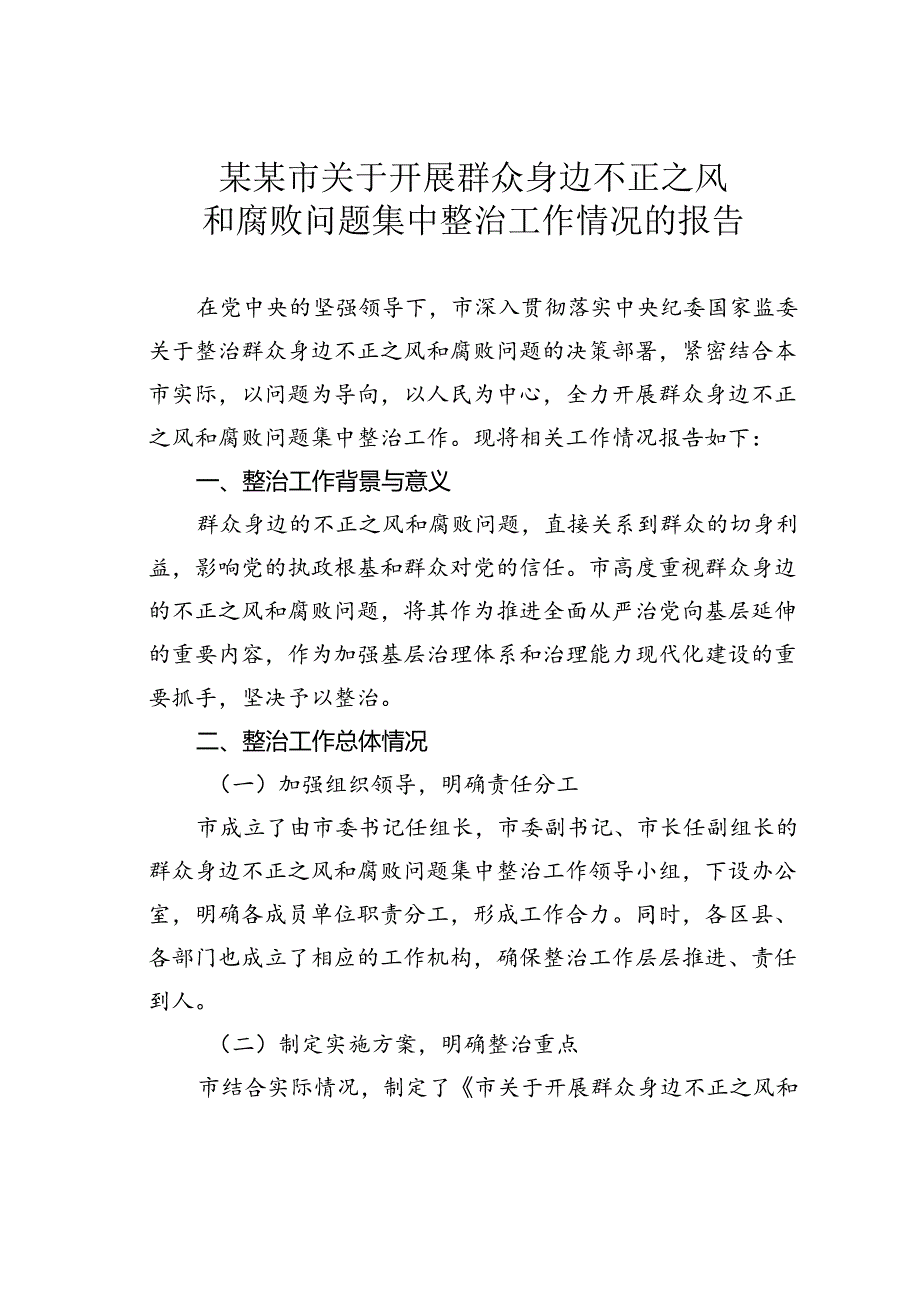 某某市关于开展群众身边不正之风和腐败问题集中整治工作情况的报告

在党中央的坚强领导下，市深入贯彻落实中央纪委国家监委关于整治群众身边不正之风和腐败问题的决策部署，紧密结合本市实际，以问题为导向，以人民为中心，全力开展群众身边不正之风和腐败问题集中整治工作。现将相关工作情况报告如下：

一、整治工作背景与意义

群众身边的不正之风和腐败问题，直接关系到群众的切身利益，影响党的执政根基和群众对党的信任。市高度重视群众身边的不正之风和腐败问题，将其作为推进全面从严治党向基层延伸的重要内容，作为加强基层治理体系和治理能力现代化建设的重要抓手，坚决予以整治。

二、整治工作总体情况

（一）加强组织领导，明确责任分工

市成立了由市委书记任组长，市委副书记、市长任副组长的群众身边不正之风和腐败问题集中整治工作领导小组，下设办公室，明确各成员单位职责分工，形成工作合力。同时，各区县、各部门也成立了相应的工作机构，确保整治工作层层推进、责任到人。

（二）制定实施方案，明确整治重点

市结合实际情况，制定了《市关于开展群众身边不正之风和